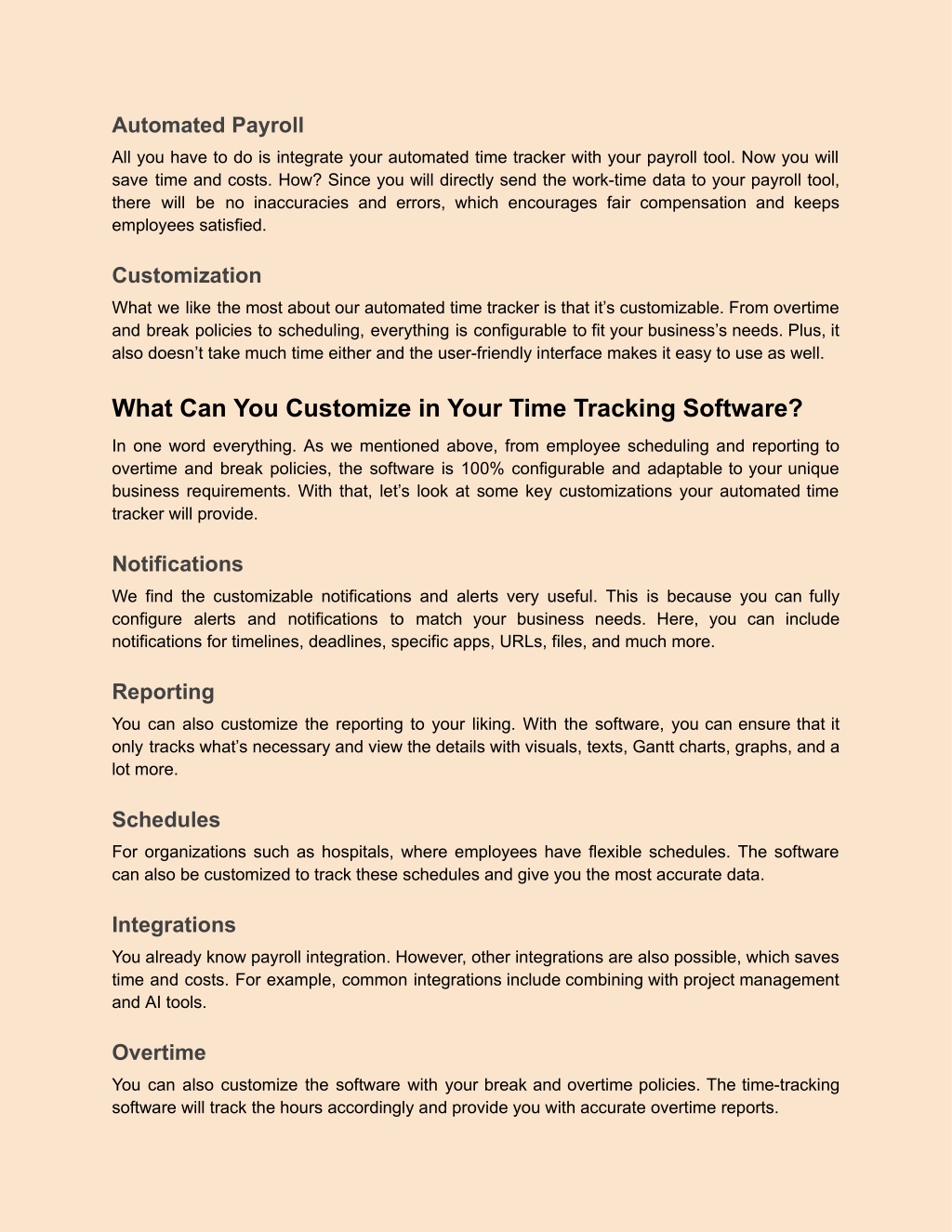 Automated Payroll

All you have to do is integrate your automated time tracker with your payroll tool. Now you will save time and costs. How? Since you will directly send the work-time data to your payroll tool, there will be no inaccuracies and errors, which encourages fair compensation and keeps employees satisfied.

Customization

What we like the most about our automated time tracker is that it's customizable. From overtime and break policies to scheduling, everything is configurable to fit your business's needs. Plus, it also doesn't take much time either and the user-friendly interface makes it easy to use as well.

What Can You Customize in Your Time Tracking Software?

In one word everything. As we mentioned above, from employee scheduling and reporting to overtime and break policies, the software is 100% configurable and adaptable to your unique business requirements. With that, let's look at some key customizations your automated time tracker will provide.

Notifications

We find the customizable notifications and alerts very useful. This is because you can fully configure alerts and notifications to match your business needs. Here, you can include notifications for timelines, deadlines, specific apps, URLs, files, and much more.

Reporting

You can also customize the reporting to your liking. With the software, you can ensure that it only tracks what's necessary and view the details with visuals, texts, Gantt charts, graphs, and a lot more.

Schedules

For organizations such as hospitals, where employees have flexible schedules. The software can also be customized to track these schedules and give you the most accurate data.

Integrations

You already know payroll integration. However, other integrations are also possible, which saves time and costs. For example, common integrations include combining with project management and AI tools.

Overtime

You can also customize the software with your break and overtime policies. The time-tracking software will track the hours accordingly and provide you with accurate overtime reports.